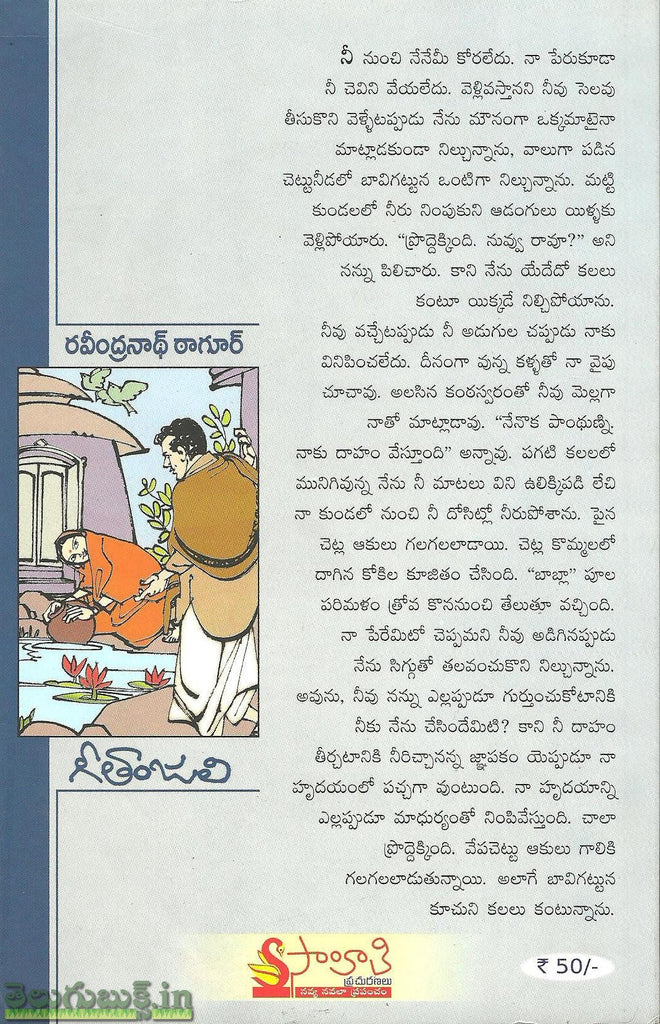 నీ నుంచి నేనేమీ కోరలేదు. నా పేరుకూడా నీ చెవిని వేయలేదు. వెళ్లివస్తానని నీవు సెలవు తీసుకొని వెళ్ళేటప్పుడు నేను మౌనంగా ఒక్కమాటైనా మాట్లాడకుండా నిల్చున్నాను, వాలుగా పడిన చెట్టునీడలో బావిగట్టున ఒంటిగా నిల్చున్నాను. మట్టి కుండలలో నీరు నింపుకుని ఆడంగులు యిళ్ళకు వెళ్లిపోయారు. "ప్రొద్దెక్కింది. నువ్వు రావూ?" అని నన్ను పిలిచారు. కాని నేను యేదేదో కలలు కంటూ యిక్కడే నిల్చిపోయాను.

నీవు వచ్చేటప్పుడు నీ అడుగుల చప్పుడు నాకు వినిపించలేదు. దీనంగా వున్న కళ్ళతో నా వైపు చూచావు. అలసిన కంఠస్వరంతో నీవు మెల్లగా నాతో మాట్లాడావు. "నేనొక పాంథుణ్ని. నాకు దాహం వేస్తూంది" అన్నావు. పగటి కలలలో మునిగివున్న నేను నీ మాటలు విని ఉలిక్కిపడి లేచి నా కుండలో నుంచి నీ దోసిట్లో నీరుపోశాను. పైన చెట్ల ఆకులు గలగలలాడాయి. చెట్ల కొమ్మలలో దాగిన కోకిల కూజితం చేసింది. "బాబ్లా" పూల పరిమళం త్రోవ కొననుంచి తేలుతూ వచ్చింది. నా పేరేమిటో చెప్పమని నీవు అడిగినప్పుడు నేను సిగ్గుతో తలవంచుకొని నిల్చున్నాను. అవును, నీవు నన్ను ఎల్లప్పుడూ గుర్తుంచుకోటానికి నీకు నేను చేసిందేమిటి? కాని నీ దాహం తీర్చటానికి నీరిచ్చానన్న జ్ఞాపకం యెప్పుడూ నా హృదయంలో పచ్చగా వుంటుంది. నా హృదయాన్ని ఎల్లప్పుడూ మాధుర్యంతో నింపివేస్తుంది. చాలా ప్రొద్దెక్కింది. వేపచెట్టు ఆకులు గాలికి గలగలలాడుతున్నాయి. అలాగే బావిగట్టున కూచుని కలలు కంటున్నాను.

రవీంద్రనాథ్ ఠాగూర్

గీతాంజలి

సాహితి ప్రచురణలు
నవ్య నవలా ప్రపంచం

₹ 50/-

తెలుగుబుక్స్.in